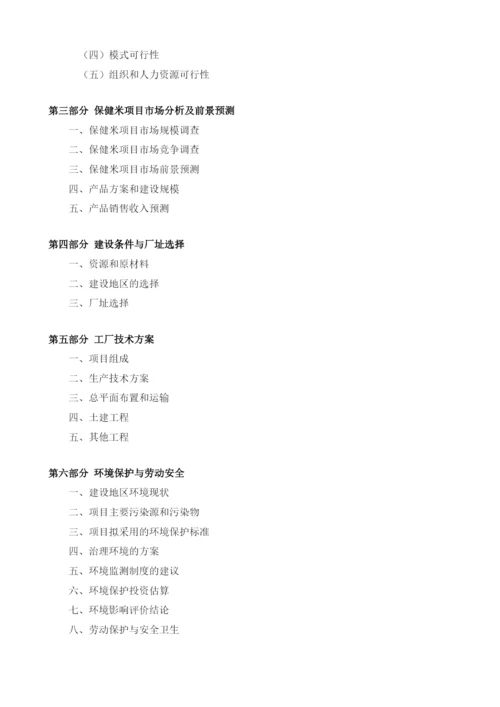 （四）模式可行性
（五）组织和人力资源可行性

第三部分 保健米项目市场分析及前景预测
一、保健米项目市场规模调查
二、保健米项目市场竞争调查
三、保健米项目市场前景预测
四、产品方案和建设规模
五、产品销售收入预测

第四部分 建设条件与厂址选择
一、资源和原材料
二、建设地区的选择
三、厂址选择

第五部分 工厂技术方案
一、项目组成
二、生产技术方案
三、总平面布置和运输
四、土建工程
五、其他工程

第六部分 环境保护与劳动安全
一、建设地区环境现状
二、项目主要污染源和污染物
三、项目拟采用的环境保护标准
四、治理环境的方案
五、环境监测制度的建议
六、环境保护投资估算
七、环境影响评价结论
八、劳动保护与安全卫生